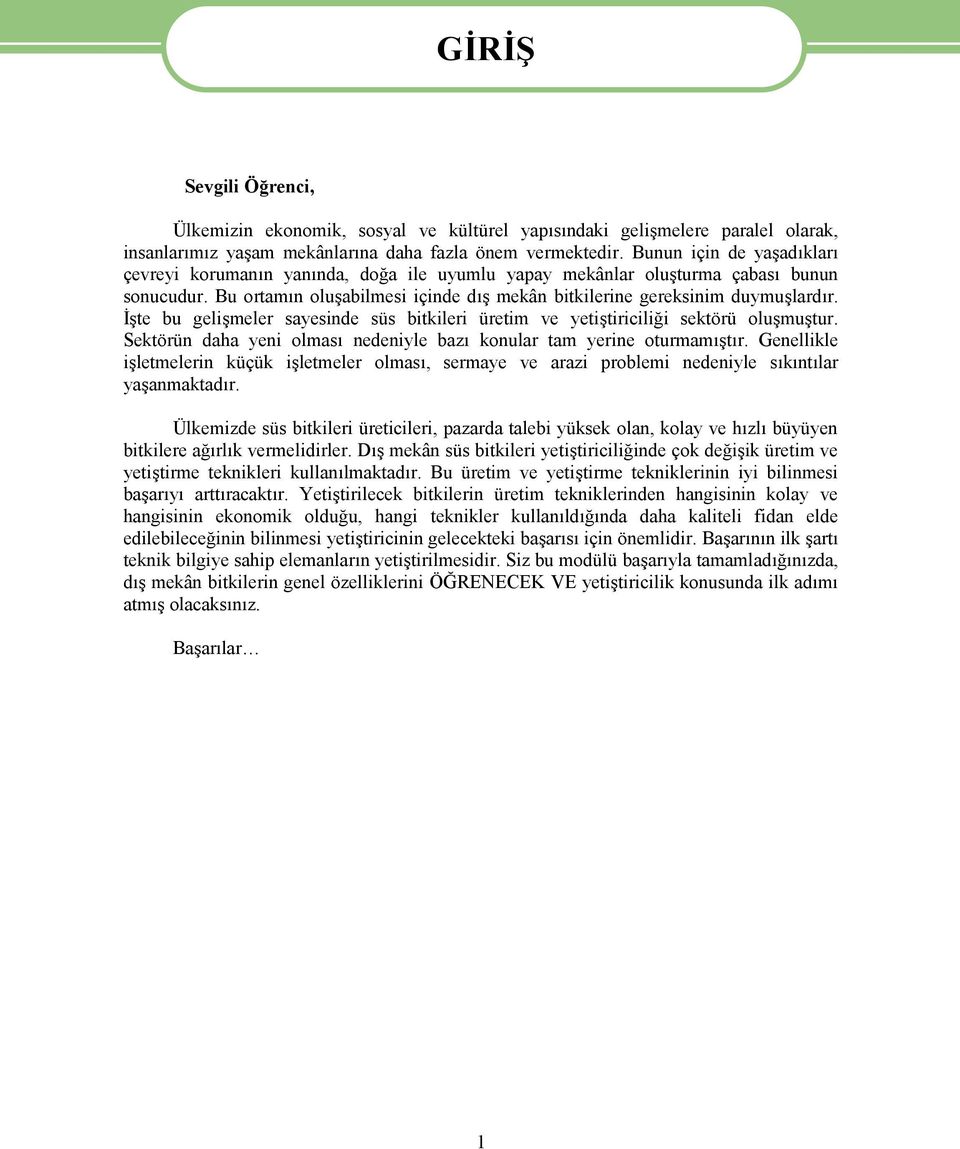 GİRİŞ

Sevgili Öğrenci,

Ülkemizin ekonomik, sosyal ve kültürel yapısındaki gelişmelere paralel olarak, insanlarımız yaşam mekânlarına daha fazla önem vermektedir. Bunun için de yaşadıkları çevreyi korumanın yanında, doğa ile uyumlu yapay mekânlar oluşturma çabası bunun sonucudur. Bu ortamın oluşabilmesi içinde dış mekân bitkilerine gereksinim duymuşlardır. İşte bu gelişmeler sayesinde süs bitkileri üretim ve yetiştiriciliği sektörü oluşmuştur. Sektörün daha yeni olması nedeniyle bazı konular tam yerine oturmamıştır. Genellikle işletmelerin küçük işletmeler olması, sermaye ve arazi problemi nedeniyle sıkıntılar yaşanmaktadır.

Ülkemizde süs bitkileri üreticileri, pazarda talebi yüksek olan, kolay ve hızlı büyüyen bitkilere ağırlık vermelidirler. Dış mekân süs bitkileri yetiştiriciliğinde çok değişik üretim ve yetiştirme teknikleri kullanılmaktadır. Bu üretim ve yetiştirme tekniklerinin iyi bilinmesi başarıyı arttıracaktır. Yetiştirilecek bitkilerin üretim tekniklerinden hangisinin kolay ve hangisinin ekonomik olduğu, hangi teknikler kullanıldığında daha kaliteli fidan elde edilebileceğinin bilinmesi yetiştiricinin gelecekteki başarısı için önemlidir. Başarının ilk şartı teknik bilgiye sahip elemanların yetiştirilmesidir. Siz bu modülü başarıyla tamamladığınızda, dış mekân bitkilerin genel özelliklerini ÖĞRENECEK VE yetiştiricilik konusunda ilk adımı atmış olacaksınız.

Başarılar…

1